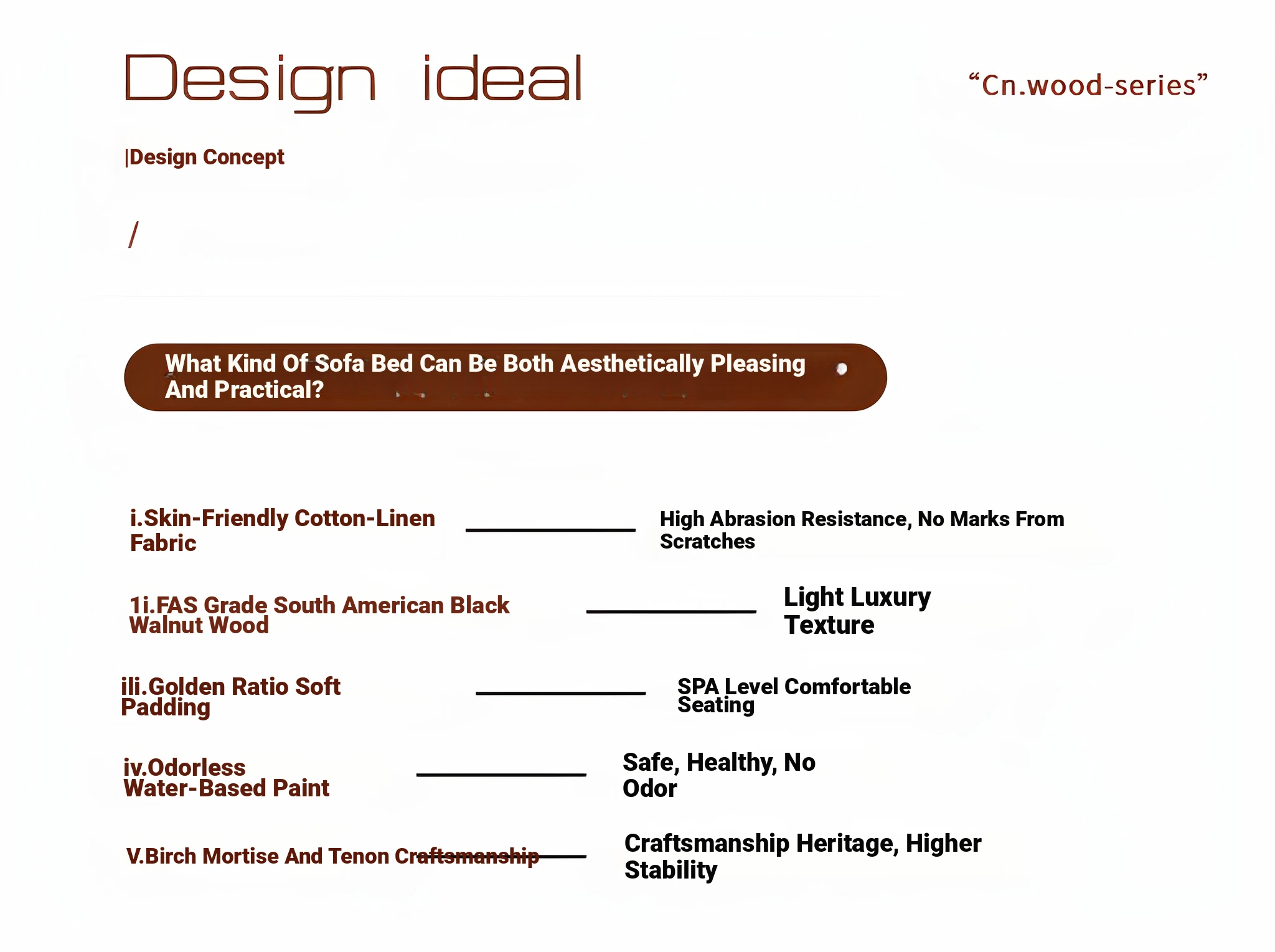 Design ideal

“Cn.wood-series”

|Design Concept

/

What Kind Of Sofa Bed Can Be Both Aesthetically Pleasing And Practical?

i.Skin-Friendly Cotton-Linen Fabric

High Abrasion Resistance, No Marks From Scratches

1i.FAS Grade South American Black Walnut Wood

Light Luxury Texture

ili.Golden Ratio Soft Padding

SPA Level Comfortable Seating

iv.Odorless Water-Based Paint

Safe, Healthy, No Odor

V.Birch Mortise And Tenon Craftsmanship

Craftsmanship Heritage, Higher Stability